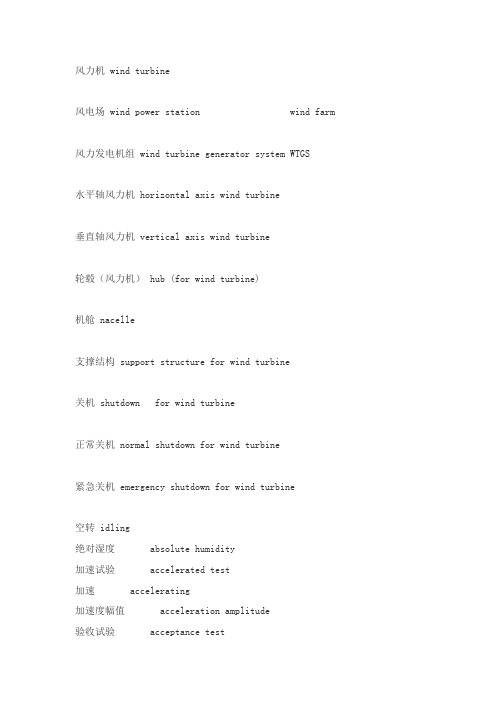 风力机 wind turbine

风电场 wind power station wind farm

风力发电机组 wind turbine generator system WTGS

水平轴风力机 horizontal axis wind turbine

垂直轴风力机 vertical axis wind turbine

轮毂（风力机） hub (for wind turbine)

机舱 nacelle

支撑结构 support structure for wind turbine

关机 shutdown for wind turbine

正常关机 normal shutdown for wind turbine

紧急关机 emergency shutdown for wind turbine

空转 idling
绝对湿度 absolute humidity
加速试验 accelerated test
加速 accelerating
加速度幅值 acceleration amplitude
验收试验 acceptance test